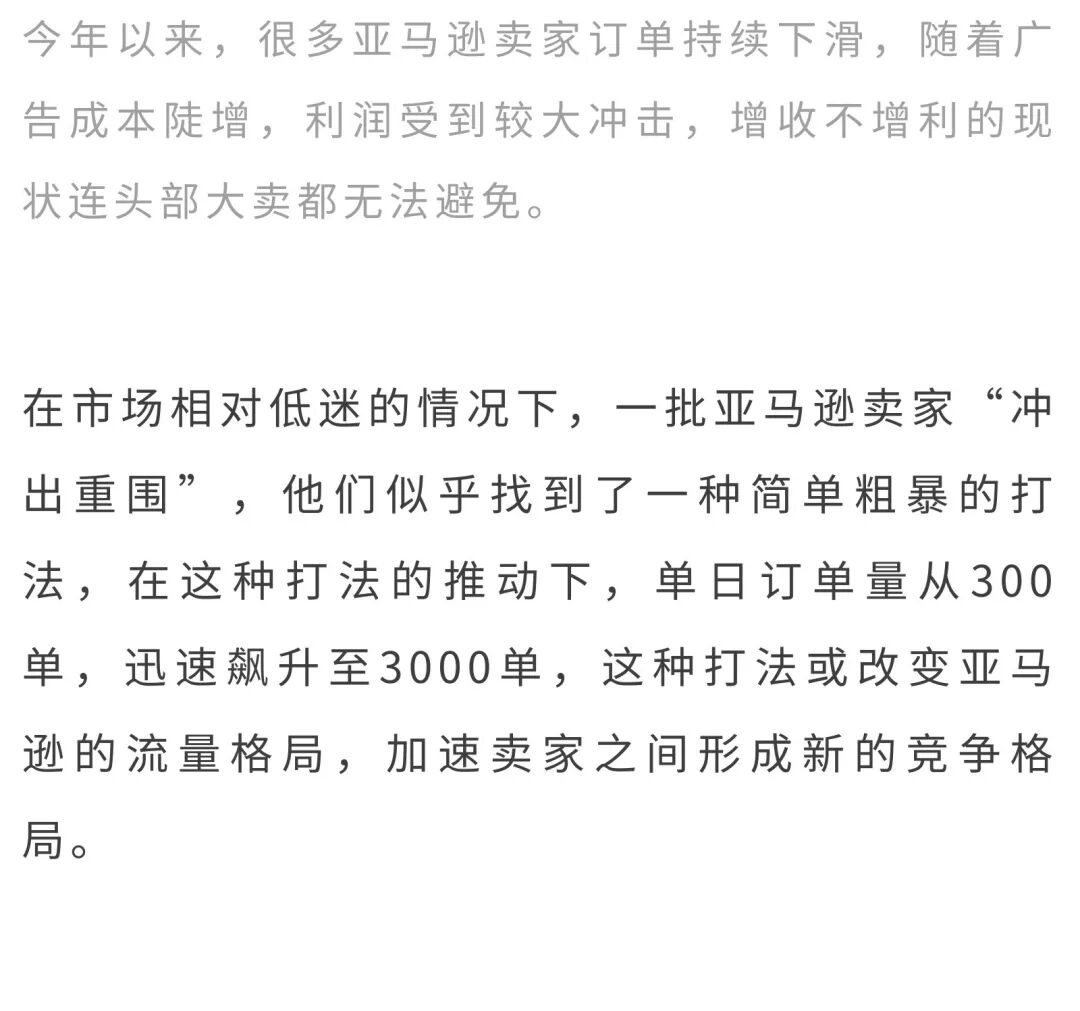 今年以来，很多亚马逊卖家订单持续下滑，随着广告成本陡增，利润受到较大冲击，增收不增利的现状连头部大卖都无法避免。

在市场相对低迷的情况下，一批亚马逊卖家“冲出重围”，他们似乎找到了一种简单粗暴的打法，在这种打法的推动下，单日订单量从300单，迅速飙升至3000单，这种打法或改变亚马逊的流量格局，加速卖家之间形成新的竞争格局。